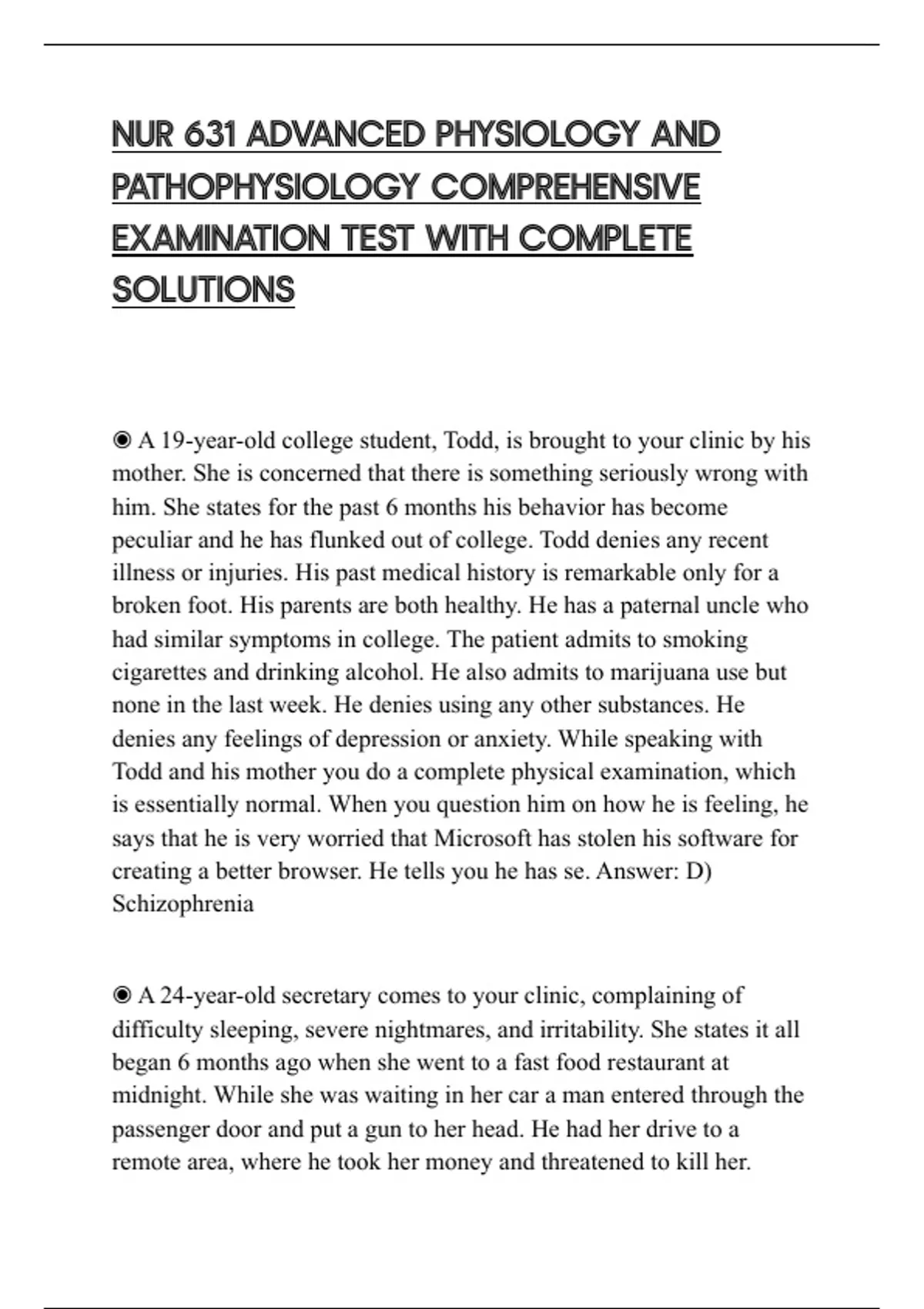 NUR 631 ADVANCED PHYSIOLOGY AND PATHOPHYSIOLOGY COMPREHENSIVE EXAMINATION TEST WITH COMPLETE SOLUTIONS

◉ A 19-year-old college student, Todd, is brought to your clinic by his mother. She is concerned that there is something seriously wrong with him. She states for the past 6 months his behavior has become peculiar and he has flunked out of college. Todd denies any recent illness or injuries. His past medical history is remarkable only for a broken foot. His parents are both healthy. He has a paternal uncle who had similar symptoms in college. The patient admits to smoking cigarettes and drinking alcohol. He also admits to marijuana use but none in the last week. He denies using any other substances. He denies any feelings of depression or anxiety. While speaking with Todd and his mother you do a complete physical examination, which is essentially normal. When you question him on how he is feeling, he says that he is very worried that Microsoft has stolen his software for creating a better browser. He tells you he has se. Answer: D) Schizophrenia

◉ A 24-year-old secretary comes to your clinic, complaining of difficulty sleeping, severe nightmares, and irritability. She states it all began 6 months ago when she went to a fast food restaurant at midnight. While she was waiting in her car a man entered through the passenger door and put a gun to her head. He had her drive to a remote area, where he took her money and threatened to kill her.